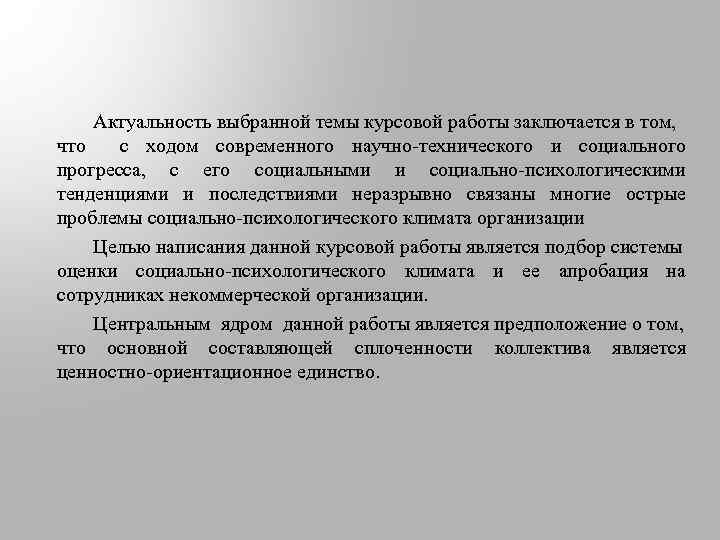 Актуальность выбранной темы курсовой работы заключается в том, что с ходом современного научно-технического и социального прогресса, с его социальными и социально-психологическими тенденциями и последствиями неразрывно связаны многие острые проблемы социально-психологического климата организации

Целью написания данной курсовой работы является подбор системы оценки социально-психологического климата и ее апробация на сотрудниках некоммерческой организации.

Центральным ядром данной работы является предположение о том, что основной составляющей сплоченности коллектива является ценностно-ориентационное единство.